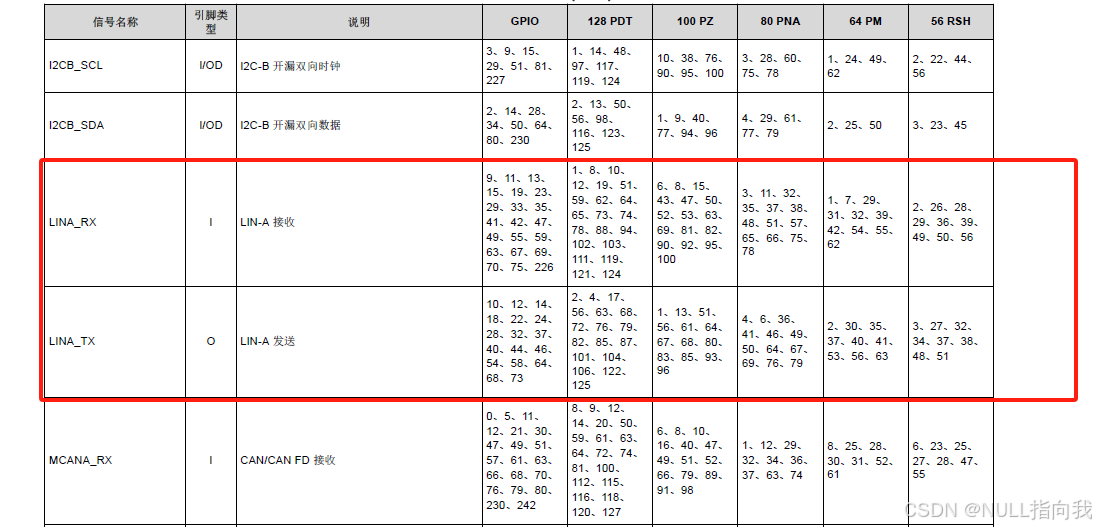 | 信号名称 | 引脚类型 | 说明 | GPIO | 128 PDT | 100 PZ | 80 PNA | 64 PM | 56 RSH |
|---|---|---|---|---|---|---|---|---|
| I2CB_SCL | I/OD | I2C-B 开漏双向时钟 | 3、9、15、29、51、81、227 | 1、14、48、97、117、119、124 | 10、38、76、90、95、100 | 3、28、60、75、78 | 1、24、49、62 | 2、22、44、56 |
| I2CB_SDA | I/OD | I2C-B 开漏双向数据 | 2、14、28、34、50、64、80、230 | 2、13、50、56、98、116、123、125 | 1、9、40、77、94、96 | 4、29、61、77、79 | 2、25、50 | 3、23、45 |
| LINA_RX | I | LIN-A 接收 | 9、11、13、15、19、23、29、33、35、41、42、47、49、55、59、63、67、69、70、75、226 | 1、8、10、12、19、51、59、62、64、65、73、74、78、88、94、102、103、111、119、121、124 | 6、8、15、43、47、50、52、53、63、69、81、82、90、92、95、100 | 3、11、32、35、37、38、48、51、57、65、66、75、78 | 1、7、29、31、32、39、42、54、55、62 | 2、26、28、29、36、39、49、50、56 |
| LINA_TX | O | LIN-A 发送 | 10、12、14、18、22、24、28、32、37、40、44、46、54、58、64、68、73 | 2、4、17、56、63、68、72、76、79、82、85、87、101、104、106、122、125 | 1、13、51、56、61、64、67、68、80、83、85、93、96 | 4、6、36、41、46、49、50、64、67、69、76、79 | 2、30、35、37、40、41、53、56、63 | 3、27、32、34、37、38、48、51 |
| MCANA_RX | I | CAN/CAN FD 接收 | 0、5、11、12、21、30、47、49、51、57、61、63、66、68、70、76、79、80、230、242 | 8、9、12、14、20、50、59、61、63、64、72、74、81、100、112、115、116、118、120、127 | 6、8、10、16、40、47、49、51、52、66、79、89、91、98 | 1、12、29、32、34、36、37、63、74 | 8、25、28、30、31、52、61 | 6、23、25、27、28、47、55 |

CSDN @NULL指向我